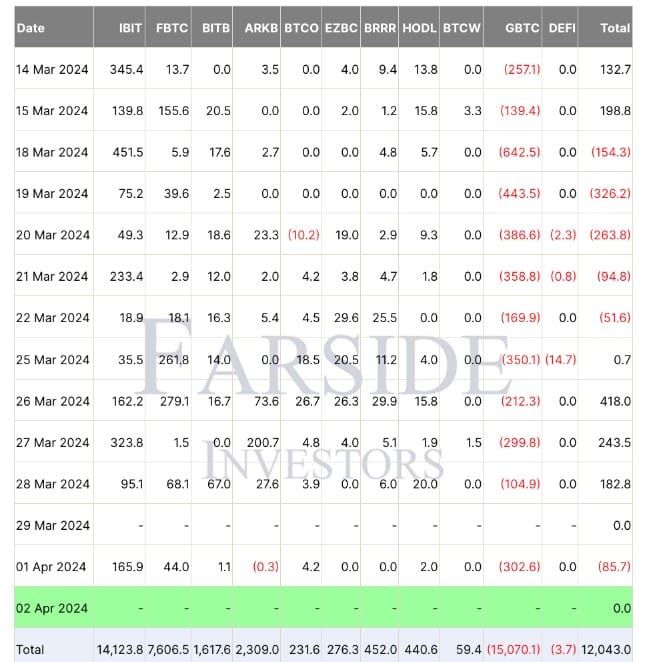 | Date | IBIT | FBTC | BITB | ARKB | BTCO | EZBC | BRRR | HODL | BTCW | GBTC | DEFI | Total |
|---|---|---|---|---|---|---|---|---|---|---|---|---|
| 14 Mar 2024 | 345.4 | 13.7 | 0.0 | 3.5 | 0.0 | 4.0 | 9.4 | 13.8 | 0.0 | (257.1) | 0.0 | 132.7 |
| 15 Mar 2024 | 139.8 | 155.6 | 20.5 | 0.0 | 0.0 | 2.0 | 1.2 | 15.8 | 3.3 | (139.4) | 0.0 | 198.8 |
| 18 Mar 2024 | 451.5 | 5.9 | 17.6 | 2.7 | 0.0 | 0.0 | 4.8 | 5.7 | 0.0 | (642.5) | 0.0 | (154.3) |
| 19 Mar 2024 | 75.2 | 39.6 | 2.5 | 0.0 | 0.0 | 0.0 | 0.0 | 0.0 | 0.0 | (443.5) | 0.0 | (326.2) |
| 20 Mar 2024 | 49.3 | 12.9 | 18.6 | 23.3 | (10.2) | 19.0 | 2.9 | 9.3 | 0.0 | (386.6) | (2.3) | (263.8) |
| 21 Mar 2024 | 233.4 | 2.9 | 12.0 | 2.0 | 4.2 | 3.8 | 4.7 | 1.8 | 0.0 | (358.8) | (0.8) | (94.8) |
| 22 Mar 2024 | 18.9 | 18.1 | 16.3 | 5.4 | 4.5 | 29.6 | 25.5 | 0.0 | 0.0 | (169.9) | 0.0 | (51.6) |
| 25 Mar 2024 | 35.5 | 261.8 | 14.0 | 0.0 | 18.5 | 20.5 | 11.2 | 4.0 | 0.0 | (350.1) | (14.7) | 0.7 |
| 26 Mar 2024 | 162.2 | 279.1 | 16.7 | 73.6 | 26.7 | 26.3 | 29.9 | 15.8 | 0.0 | (212.3) | 0.0 | 418.0 |
| 27 Mar 2024 | 323.8 | 1.5 | 0.0 | 200.7 | 4.8 | 4.0 | 5.1 | 1.9 | 1.5 | (299.8) | 0.0 | 243.5 |
| 28 Mar 2024 | 95.1 | 68.1 | 67.0 | 27.6 | 3.9 | 0.0 | 6.0 | 20.0 | 0.0 | (104.9) | 0.0 | 182.8 |
| 29 Mar 2024 | - | - | - | - | - | - | - | - | - | - | - | 0.0 |
| 01 Apr 2024 | 165.9 | 44.0 | 1.1 | (0.3) | 4.2 | 0.0 | 0.0 | 2.0 | 0.0 | (302.6) | 0.0 | (85.7) |
| 02 Apr 2024 | - | - | - | - | - | - | - | - | - | - | - | 0.0 |
| Total | 14,123.8 | 7,606.5 | 1,617.6 | 2,309.0 | 231.6 | 276.3 | 452.0 | 440.6 | 59.4 | (15,070.1) | (3.7) | 12,043.0 |

FARSIDE INVESTORS